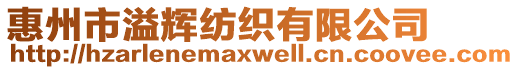 惠州市溢辉纺织有限公司
http://hzarlenemaxwell.cn.coovee.com